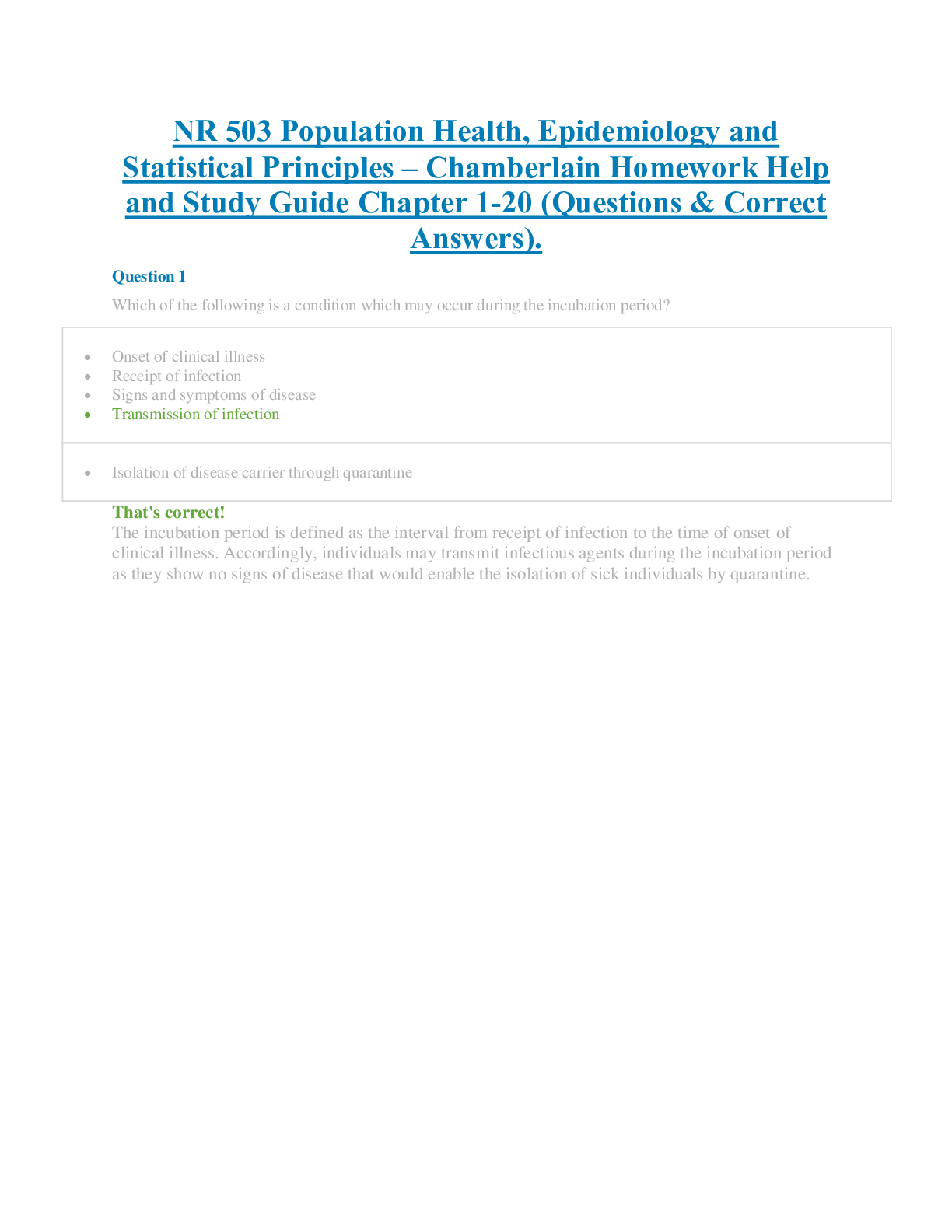 NR 503 Population Health, Epidemiology and Statistical Principles – Chamberlain Homework Help and Study Guide Chapter 1-20 (Questions & Correct Answers).

Question 1

Which of the following is a condition which may occur during the incubation period?

- Onset of clinical illness
- Receipt of infection
- Signs and symptoms of disease
- Transmission of infection

- Isolation of disease carrier through quarantine

That's correct!
The incubation period is defined as the interval from receipt of infection to the time of onset of clinical illness. Accordingly, individuals may transmit infectious agents during the incubation period as they show no signs of disease that would enable the isolation of sick individuals by quarantine.